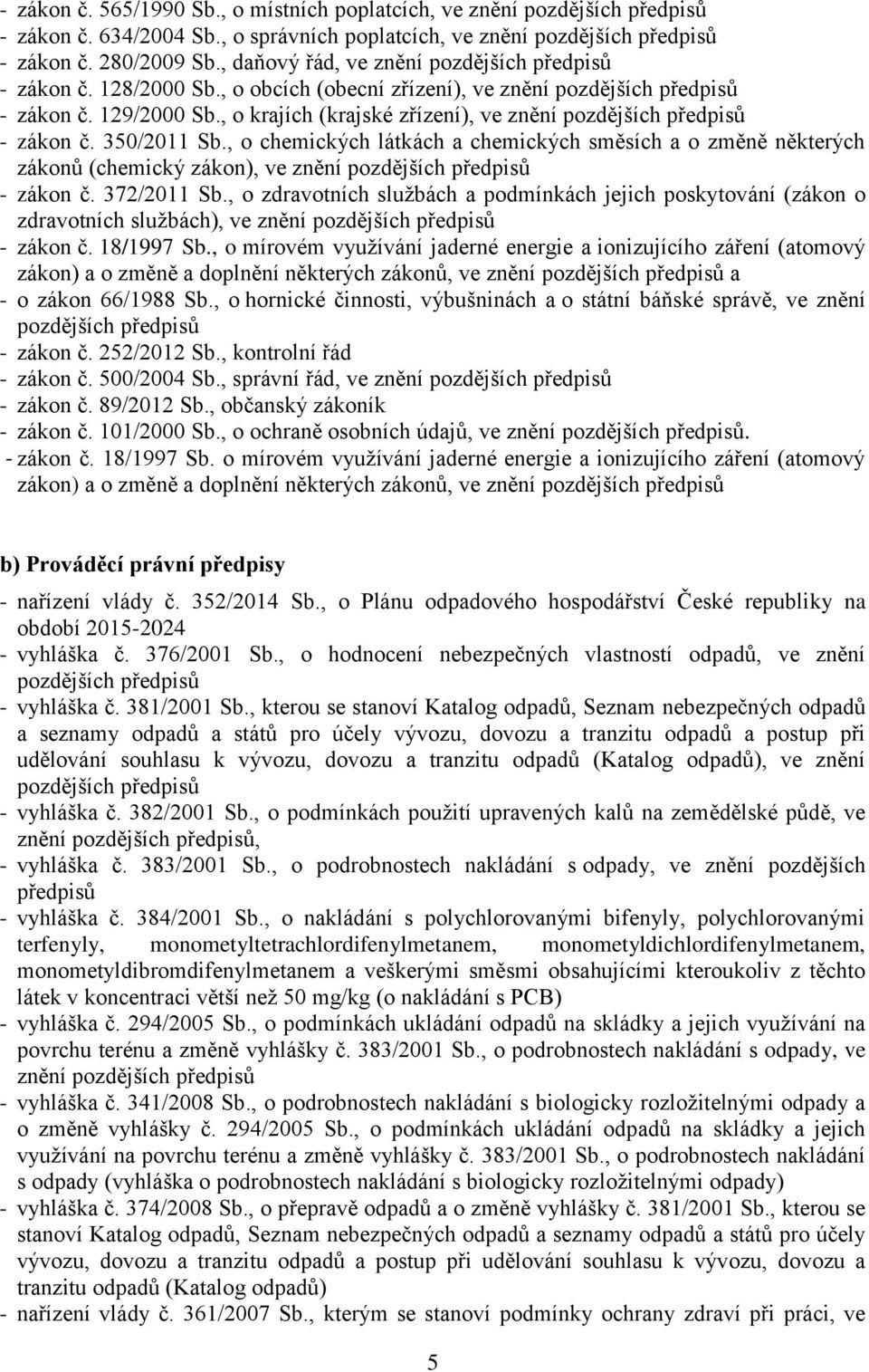 - zákon č. 565/1990 Sb., o místních poplatcích, ve znění pozdějších předpisů
- zákon č. 634/2004 Sb., o správních poplatcích, ve znění pozdějších předpisů
- zákon č. 280/2009 Sb., daňový řád, ve znění pozdějších předpisů
- zákon č. 128/2000 Sb., o obcích (obecní zřízení), ve znění pozdějších předpisů
- zákon č. 129/2000 Sb., o krajích (krajské zřízení), ve znění pozdějších předpisů
- zákon č. 350/2011 Sb., o chemických látkách a chemických směsích a o změně některých zákonů (chemický zákon), ve znění pozdějších předpisů
- zákon č. 372/2011 Sb., o zdravotních službách a podmínkách jejich poskytování (zákon o zdravotních službách), ve znění pozdějších předpisů
- zákon č. 18/1997 Sb., o mírovém využívání jaderné energie a ionizujícího záření (atomový zákon) a o změně a doplnění některých zákonů, ve znění pozdějších předpisů a
- o zákon 66/1988 Sb., o hornické činnosti, výbušninách a o státní báňské správě, ve znění pozdějších předpisů
- zákon č. 252/2012 Sb., kontrolní řád
- zákon č. 500/2004 Sb., správní řád, ve znění pozdějších předpisů
- zákon č. 89/2012 Sb., občanský zákoník
- zákon č. 101/2000 Sb., o ochraně osobních údajů, ve znění pozdějších předpisů.
- zákon č. 18/1997 Sb. o mírovém využívání jaderné energie a ionizujícího záření (atomový zákon) a o změně a doplnění některých zákonů, ve znění pozdějších předpisů

b) Prováděcí právní předpisy
- nařízení vlády č. 352/2014 Sb., o Plánu odpadového hospodářství České republiky na období 2015-2024
- vyhláška č. 376/2001 Sb., o hodnocení nebezpečných vlastností odpadů, ve znění pozdějších předpisů
- vyhláška č. 381/2001 Sb., kterou se stanoví Katalog odpadů, Seznam nebezpečných odpadů a seznamy odpadů a států pro účely vývozu, dovozu a tranzitu odpadů a postup při udělování souhlasu k vývozu, dovozu a tranzitu odpadů (Katalog odpadů), ve znění pozdějších předpisů
- vyhláška č. 382/2001 Sb., o podmínkách použití upravených kalů na zemědělské půdě, ve znění pozdějších předpisů,
- vyhláška č. 383/2001 Sb., o podrobnostech nakládání s odpady, ve znění pozdějších předpisů
- vyhláška č. 384/2001 Sb., o nakládání s polychlorovanými bifenyly, polychlorovanými terfenyly, monometyltetrachlordifenylmetanem, monometyldichlordifenylmetanem, monometyldibromdifenylmetanem a veškerými směsmi obsahujícími kteroukoliv z těchto látek v koncentraci větší než 50 mg/kg (o nakládání s PCB)
- vyhláška č. 294/2005 Sb., o podmínkách ukládání odpadů na skládky a jejich využívání na povrchu terénu a změně vyhlášky č. 383/2001 Sb., o podrobnostech nakládání s odpady, ve znění pozdějších předpisů
- vyhláška č. 341/2008 Sb., o podrobnostech nakládání s biologicky rozložitelnými odpady a o změně vyhlášky č. 294/2005 Sb., o podmínkách ukládání odpadů na skládky a jejich využívání na povrchu terénu a změně vyhlášky č. 383/2001 Sb., o podrobnostech nakládání s odpady (vyhláška o podrobnostech nakládání s biologicky rozložitelnými odpady)
- vyhláška č. 374/2008 Sb., o přepravě odpadů a o změně vyhlášky č. 381/2001 Sb., kterou se stanoví Katalog odpadů, Seznam nebezpečných odpadů a seznamy odpadů a států pro účely vývozu, dovozu a tranzitu odpadů a postup při udělování souhlasu k vývozu, dovozu a tranzitu odpadů (Katalog odpadů)
- nařízení vlády č. 361/2007 Sb., kterým se stanoví podmínky ochrany zdraví při práci, ve

5